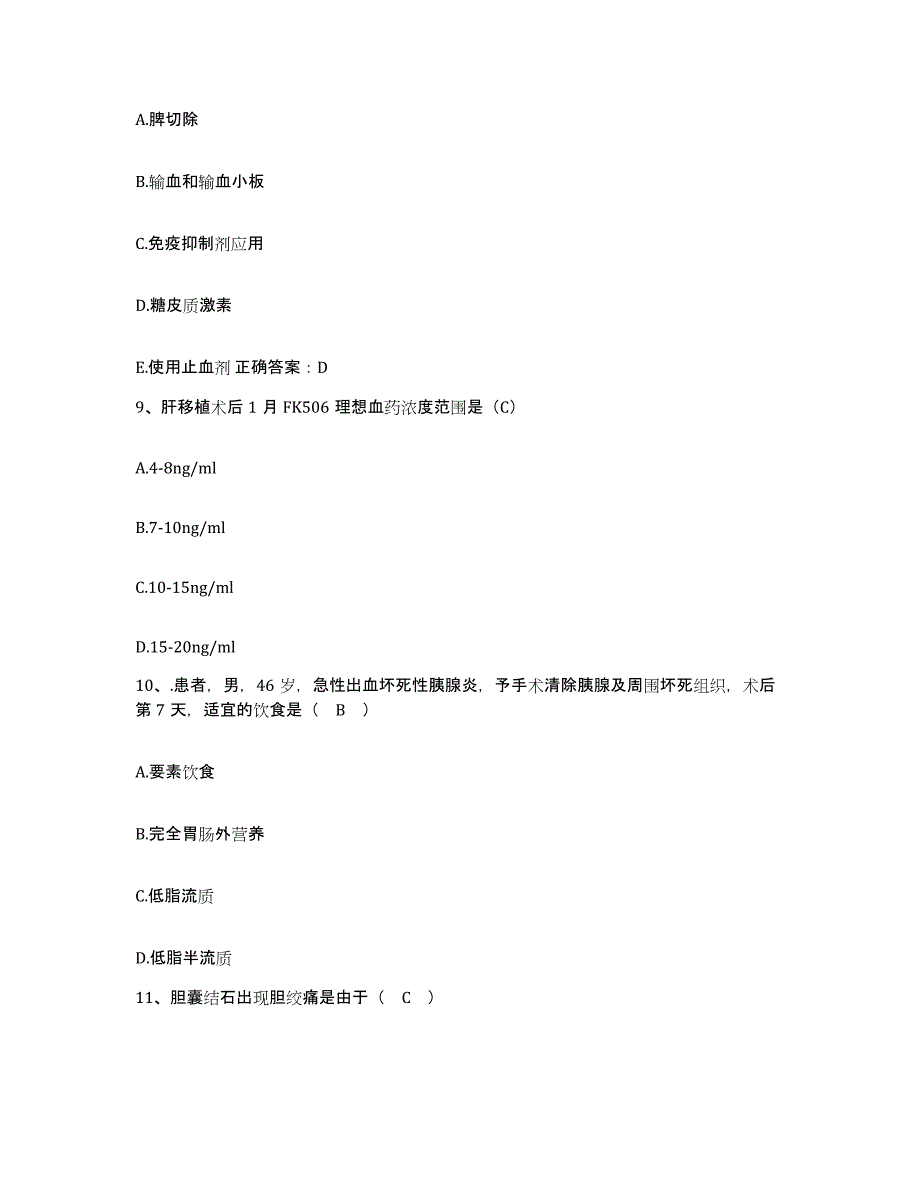 A.脾切除

B.输血和输血小板

C.免疫抑制剂应用

D.糖皮质激素

E.使用止血剂 正确答案：D

9、肝移植术后 1 月 FK506 理想血药浓度范围是（C）

A.4-8ng/ml

B.7-10ng/ml

C.10-15ng/ml

D.15-20ng/ml

10、.患者，男，46 岁，急性出血坏死性胰腺炎，予手术清除胰腺及周围坏死组织，术后第 7 天，适宜的饮食是（ B ）

A.要素饮食

B.完全胃肠外营养

C.低脂流质

D.低脂半流质

11、胆囊结石出现胆绞痛是由于（ C ）